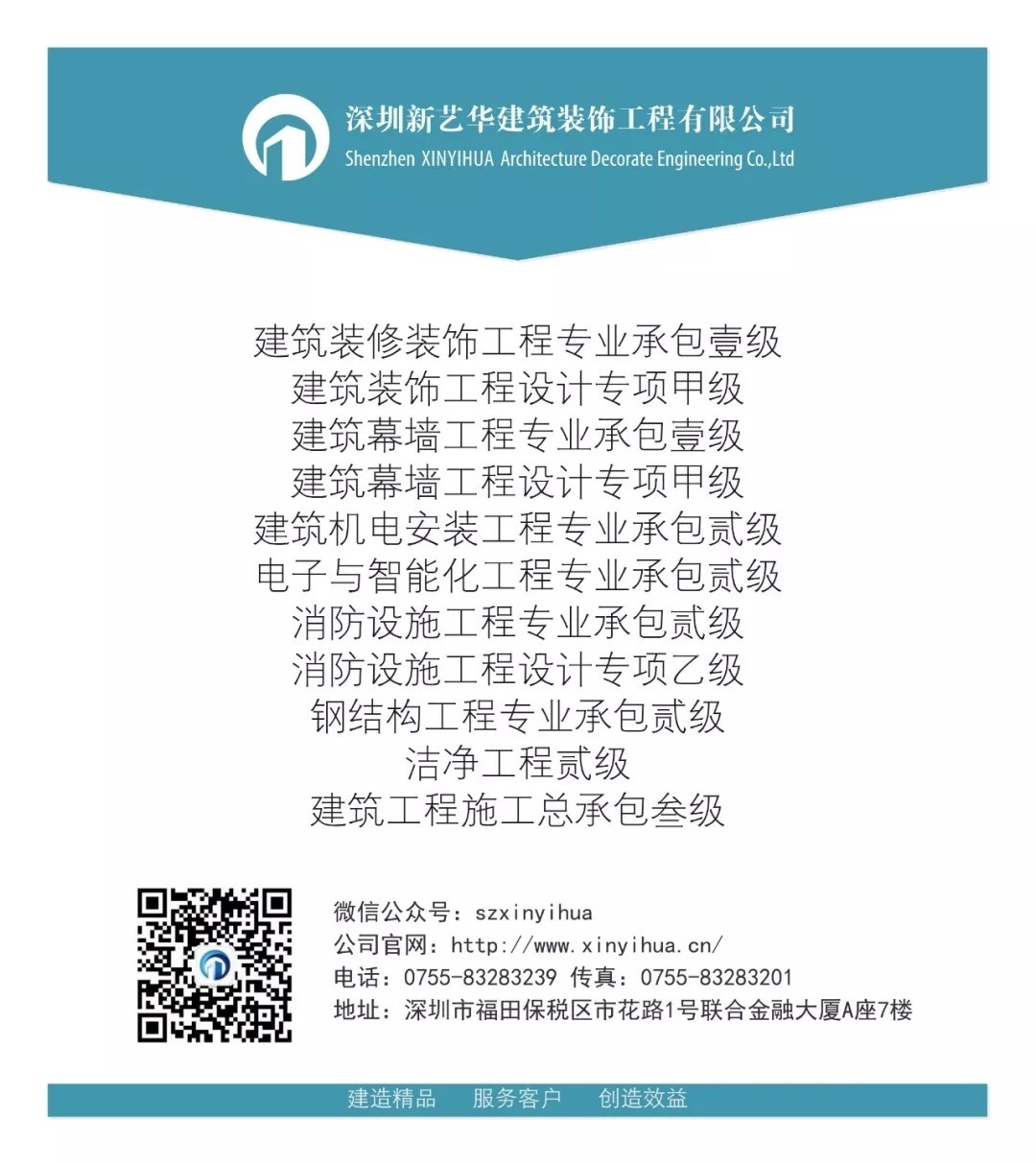 深圳新艺华建筑装饰工程有限公司
Shenzhen XINYIHUA Architecture Decorate Engineering Co.,Ltd

建筑装修装饰工程专业承包壹级
建筑装饰工程设计专项甲级
建筑幕墙工程专业承包壹级
建筑幕墙工程设计专项甲级
建筑机电安装工程专业承包贰级
电子与智能化工程专业承包贰级
消防设施工程专业承包贰级
消防设施工程设计专项乙级
钢结构工程专业承包贰级
洁净工程贰级
建筑工程施工总承包叁级

微信公众号：szxinyihua
公司官网：http://www.xinyihua.cn/
电话：0755-83283239 传真：0755-83283201
地址：深圳市福田保税区市花路1号联合金融大厦A座7楼

建造精品 服务客户 创造效益